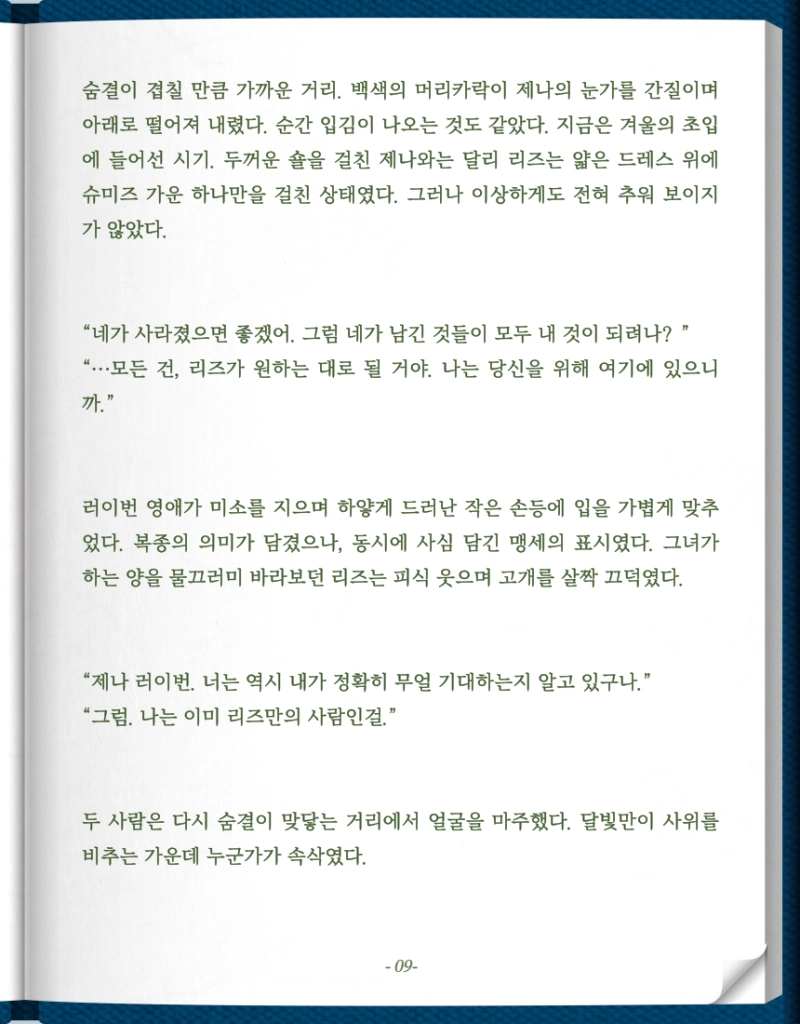 숨결이 겹칠 만큼 가까운 거리. 백색의 머리카락이 제나의 눈가를 간질이며 아래로 떨어져 내렸다. 순간 입김이 나오는 것도 같았다. 지금은 겨울의 초입에 들어선 시기. 두꺼운 숄을 걸친 제나와는 달리 리즈는 얇은 드레스 위에 슈미즈 가운 하나만을 걸친 상태였다. 그러나 이상하게도 전혀 추워 보이지가 않았다.

“네가 사라졌으면 좋겠어. 그럼 네가 남긴 것들이 모두 내 것이 되려나? ”
“…모든 건, 리즈가 원하는 대로 될 거야. 나는 당신을 위해 여기에 있으니까.”

러이번 영애가 미소를 지으며 하얗게 드러난 작은 손등에 입을 가볍게 맞추었다. 복종의 의미가 담겼으나, 동시에 사심 담긴 맹세의 표시였다. 그녀가 하는 양을 물끄러미 바라보던 리즈는 피식 웃으며 고개를 살짝 끄덕였다.

“제나 러이번. 너는 역시 내가 정확히 무얼 기대하는지 알고 있구나.”
“그럼. 나는 이미 리즈만의 사람인걸.”

두 사람은 다시 숨결이 맞닿는 거리에서 얼굴을 마주했다. 달빛만이 사위를 비추는 가운데 누군가가 속삭였다.

- 09-